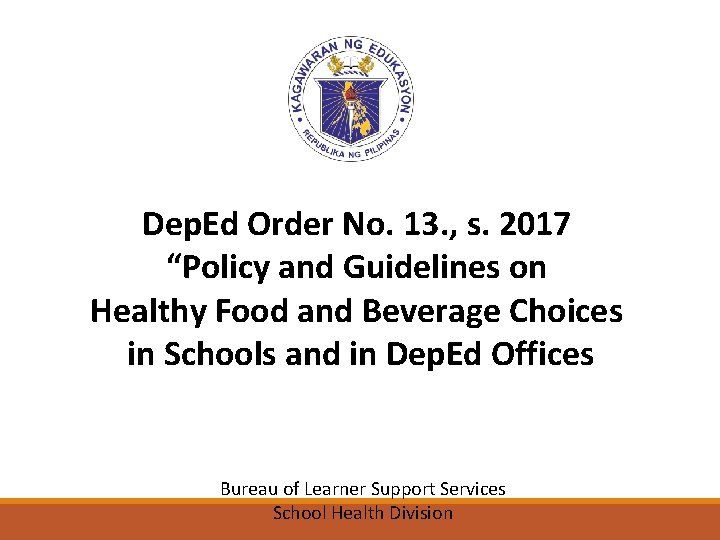 KAGAWARAN NG EDUKASYON
REPUBLIKA NG PILIPINAS

DepEd Order No. 13., s. 2017
“Policy and Guidelines on
Healthy Food and Beverage Choices
in Schools and in DepEd Offices

Bureau of Learner Support Services
School Health Division